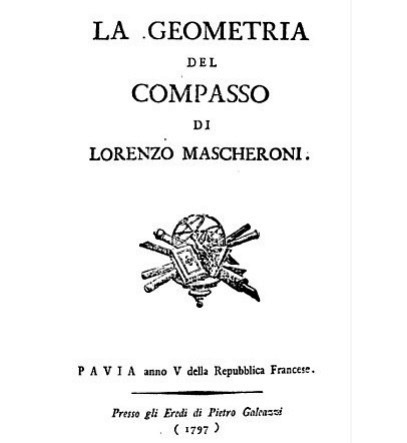 LA GEOMETRIA
DEL
COMPASSO
DI
LORENZO MASCHERONI.

PAVIA anno V della Repubblica Francese.

Presso gli Eredi di Pietro Galeazzi
( 1797 )